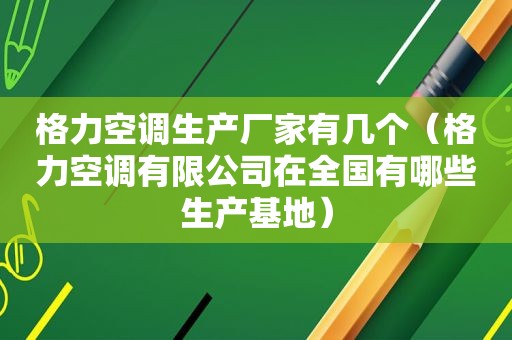 格力空调生产厂家有几个（格力空调有限公司在全国有哪些生产基地）